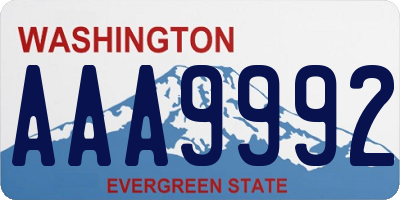 WASHINGTON

AAA9992

EVERGREEN STATE